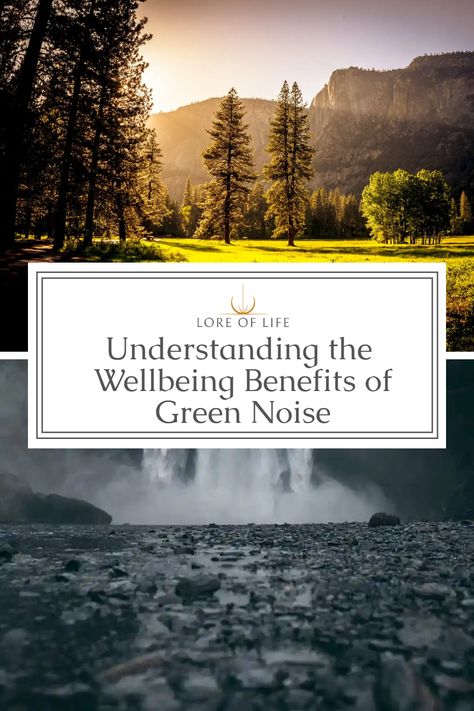 LORE OF LIFE

Understanding the Wellbeing Benefits of Green Noise